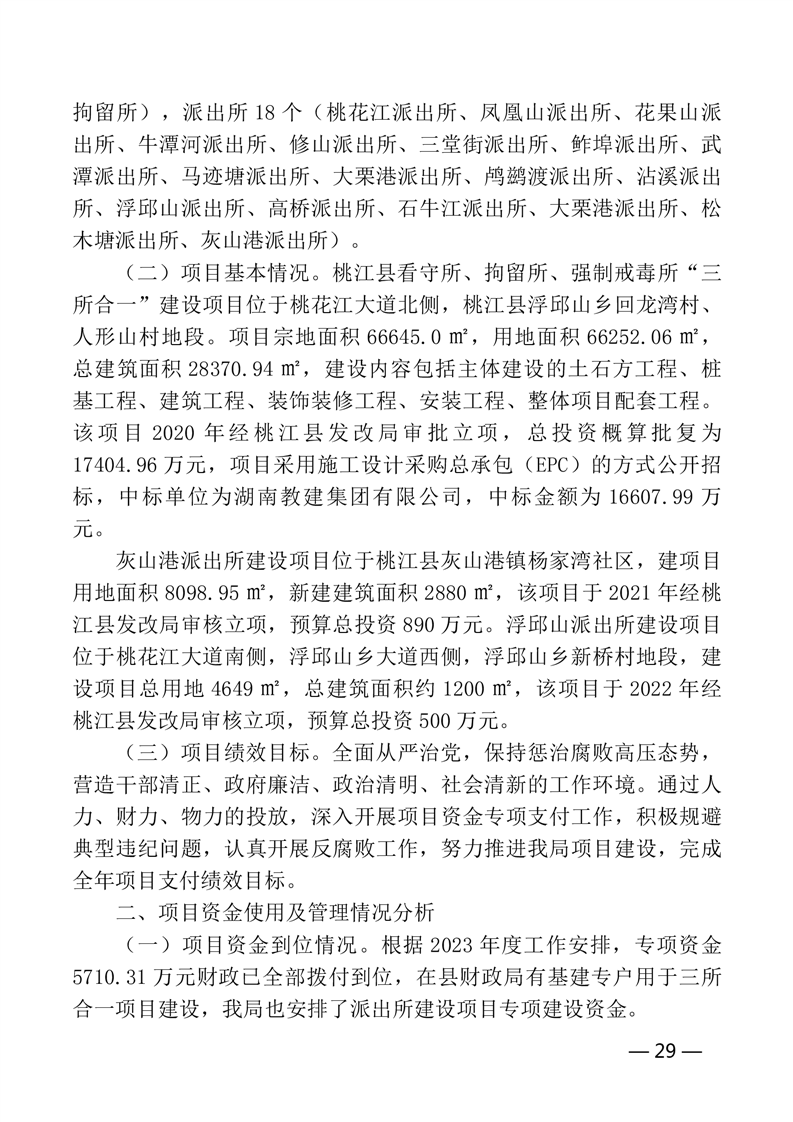 拘留所），派出所 18 个（桃花江派出所、凤凰山派出所、花果山派出所、牛潭河派出所、修山派出所、三堂街派出所、鲊埠派出所、武潭派出所、马迹塘派出所、大栗港派出所、鸬鹚渡派出所、沾溪派出所、浮邱山派出所、高桥派出所、石牛江派出所、大栗港派出所、松木塘派出所、灰山港派出所）。

（二）项目基本情况。桃江县看守所、拘留所、强制戒毒所“三所合一”建设项目位于桃花江大道北侧，桃江县浮邱山乡回龙湾村、人形山村地段。项目宗地面积 66645.0 ㎡，用地面积 66252.06 ㎡，总建筑面积 28370.94 ㎡，建设内容包括主体建设的土石方工程、桩基工程、建筑工程、装饰装修工程、安装工程、整体项目配套工程。该项目 2020 年经桃江县发改局审批立项，总投资概算批复为 17404.96 万元，项目采用施工设计采购总承包（EPC）的方式公开招标，中标单位为湖南教建集团有限公司，中标金额为 16607.99 万元。

灰山港派出所建设项目位于桃江县灰山港镇杨家湾社区，建项目用地面积 8098.95 ㎡，新建建筑面积 2880 ㎡，该项目于 2021 年经桃江县发改局审核立项，预算总投资 890 万元。浮邱山派出所建设项目位于桃花江大道南侧，浮邱山乡大道西侧，浮邱山乡新桥村地段，建设项目总用地 4649 ㎡，总建筑面积约 1200 ㎡，该项目于 2022 年经桃江县发改局审核立项，预算总投资 500 万元。

（三）项目绩效目标。全面从严治党，保持惩治腐败高压态势，营造干部清正、政府廉洁、政治清明、社会清新的工作环境。通过人力、财力、物力的投放，深入开展项目资金专项支付工作，积极规避典型违纪问题，认真开展反腐败工作，努力推进我局项目建设，完成全年项目支付绩效目标。

二、项目资金使用及管理情况分析

（一）项目资金到位情况。根据 2023 年度工作安排，专项资金 5710.31 万元财政已全部拨付到位，在县财政局有基建专户用于三所合一项目建设，我局也安排了派出所建设项目专项建设资金。

— 29 —